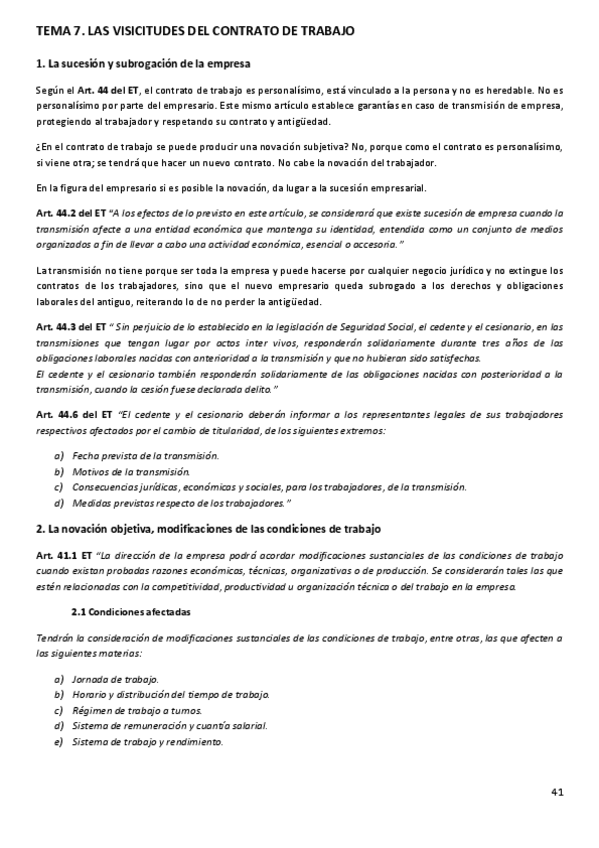 TEMA 7. LAS VISICITUDES DEL CONTRATO DE TRABAJO

1. La sucesión y subrogación de la empresa

Según el Art. 44 del ET, el contrato de trabajo es personalísimo, está vinculado a la persona y no es heredable. No es personalísimo por parte del empresario. Este mismo artículo establece garantías en caso de transmisión de empresa, protegiendo al trabajador y respetando su contrato y antigüedad.

¿En el contrato de trabajo se puede producir una novación subjetiva? No, porque como el contrato es personalísimo, si viene otra; se tendrá que hacer un nuevo contrato. No cabe la novación del trabajador.

En la figura del empresario si es posible la novación, da lugar a la sucesión empresarial.

Art. 44.2 del ET "A los efectos de lo previsto en este artículo, se considerará que existe sucesión de empresa cuando la transmisión afecte a una entidad económica que mantenga su identidad, entendida como un conjunto de medios organizados a fin de llevar a cabo una actividad económica, esencial o accesoria."

La transmisión no tiene porque ser toda la empresa y puede hacerse por cualquier negocio jurídico y no extingue los contratos de los trabajadores, sino que el nuevo empresario queda subrogado a los derechos y obligaciones laborales del antiguo, reiterando lo de no perder la antigüedad.

Art. 44.3 del ET " Sin perjuicio de lo establecido en la legislación de Seguridad Social, el cedente y el cesionario, en las transmisiones que tengan lugar por actos inter vivos, responderán solidariamente durante tres años de las obligaciones laborales nacidas con anterioridad a la transmisión y que no hubieran sido satisfechas.
El cedente y el cesionario también responderán solidariamente de las obligaciones nacidas con posterioridad a la transmisión, cuando la cesión fuese declarada delito."

Art. 44.6 del ET "El cedente y el cesionario deberán informar a los representantes legales de sus trabajadores respectivos afectados por el cambio de titularidad, de los siguientes extremos:

a) Fecha prevista de la transmisión.
b) Motivos de la transmisión.
c) Consecuencias jurídicas, económicas y sociales, para los trabajadores, de la transmisión.
d) Medidas previstas respecto de los trabajadores."

2. La novación objetiva, modificaciones de las condiciones de trabajo

Art. 41.1 ET "La dirección de la empresa podrá acordar modificaciones sustanciales de las condiciones de trabajo cuando existan probadas razones económicas, técnicas, organizativas o de producción. Se considerarán tales las que estén relacionadas con la competitividad, productividad u organización técnica o del trabajo en la empresa.

2.1 Condiciones afectadas

Tendrán la consideración de modificaciones sustanciales de las condiciones de trabajo, entre otras, las que afecten a las siguientes materias:

a) Jornada de trabajo.
b) Horario y distribución del tiempo de trabajo.
c) Régimen de trabajo a turnos.
d) Sistema de remuneración y cuantía salarial.
e) Sistema de trabajo y rendimiento.

41